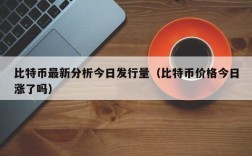 比特币最新分析今日发行量（比特币价格今日涨了吗）